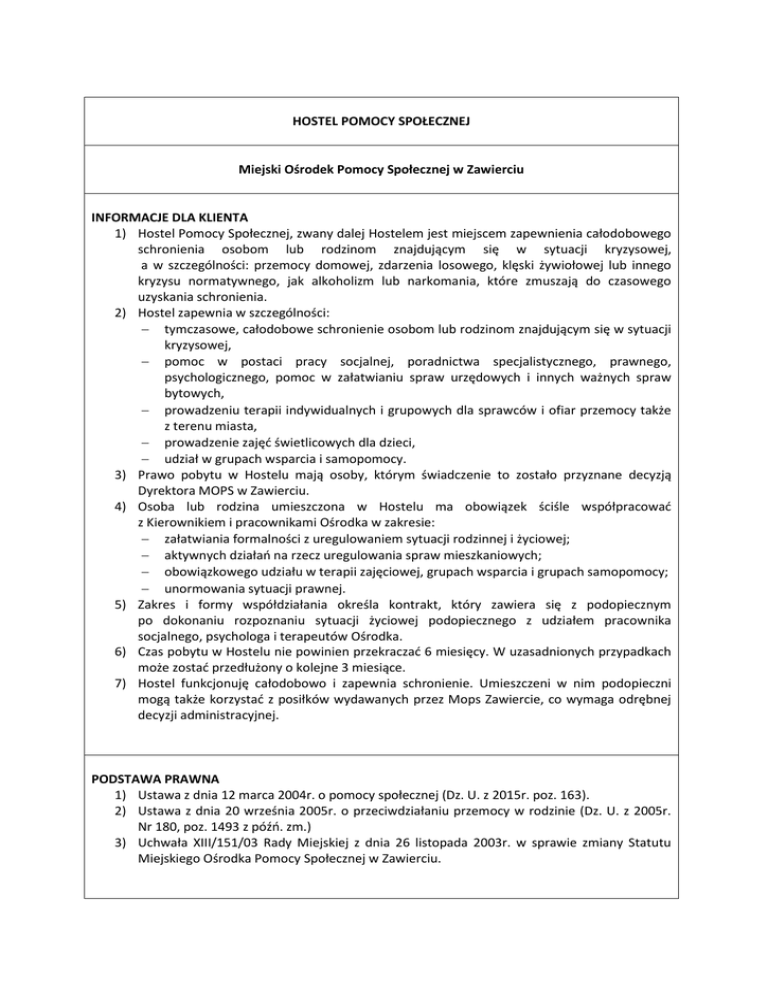 HOSTEL POMOCY SPOŁECZNEJ

Miejski Ośrodek Pomocy Społecznej w Zawierciu

INFORMACJE DLA KLIENTA
1) Hostel Pomocy Społecznej, zwany dalej Hostelem jest miejscem zapewnienia całodobowego schronienia osobom lub rodzinom znajdującym się w sytuacji kryzysowej, a w szczególności: przemocy domowej, zdarzenia losowego, klęski żywiołowej lub innego kryzysu normatywnego, jak alkoholizm lub narkomania, które zmuszają do czasowego uzyskania schronienia.
2) Hostel zapewnia w szczególności:
– tymczasowe, całodobowe schronienie osobom lub rodzinom znajdującym się w sytuacji kryzysowej,
– pomoc w postaci pracy socjalnej, poradnictwa specjalistycznego, prawnego, psychologicznego, pomoc w załatwianiu spraw urzędowych i innych ważnych spraw bytowych,
– prowadzeniu terapii indywidualnych i grupowych dla sprawców i ofiar przemocy także z terenu miasta,
– prowadzenie zajęć świetlicowych dla dzieci,
– udział w grupach wsparcia i samopomocy.
3) Prawo pobytu w Hostelu mają osoby, którym świadczenie to zostało przyznane decyzją Dyrektora MOPS w Zawierciu.
4) Osoba lub rodzina umieszczona w Hostelu ma obowiązek ściśle współpracować z Kierownikiem i pracownikami Ośrodka w zakresie:
– załatwiania formalności z uregulowaniem sytuacji rodzinnej i życiowej;
– aktywnych działań na rzecz uregulowania spraw mieszkaniowych;
– obowiązkowego udziału w terapii zajęciowej, grupach wsparcia i grupach samopomocy;
– unormowania sytuacji prawnej.
5) Zakres i formy współdziałania określa kontrakt, który zawiera się z podopiecznym po dokonaniu rozpoznaniu sytuacji życiowej podopiecznego z udziałem pracownika socjalnego, psychologa i terapeutów Ośrodka.
6) Czas pobytu w Hostelu nie powinien przekraczać 6 miesięcy. W uzasadnionych przypadkach może zostać przedłużony o kolejne 3 miesiące.
7) Hostel funkcjonuję całodobowo i zapewnia schronienie. Umieszczeni w nim podopieczni mogą także korzystać z posiłków wydawanych przez Mops Zawiercie, co wymaga odrębnej decyzji administracyjnej.

PODSTAWA PRAWNA
1) Ustawa z dnia 12 marca 2004r. o pomocy społecznej (Dz. U. z 2015r. poz. 163).
2) Ustawa z dnia 20 września 2005r. o przeciwdziałaniu przemocy w rodzinie (Dz. U. z 2005r. Nr 180, poz. 1493 z późń. zm.)
3) Uchwała XIII/151/03 Rady Miejskiej z dnia 26 listopada 2003r. w sprawie zmiany Statutu Miejskiego Ośrodka Pomocy Społecznej w Zawierciu.